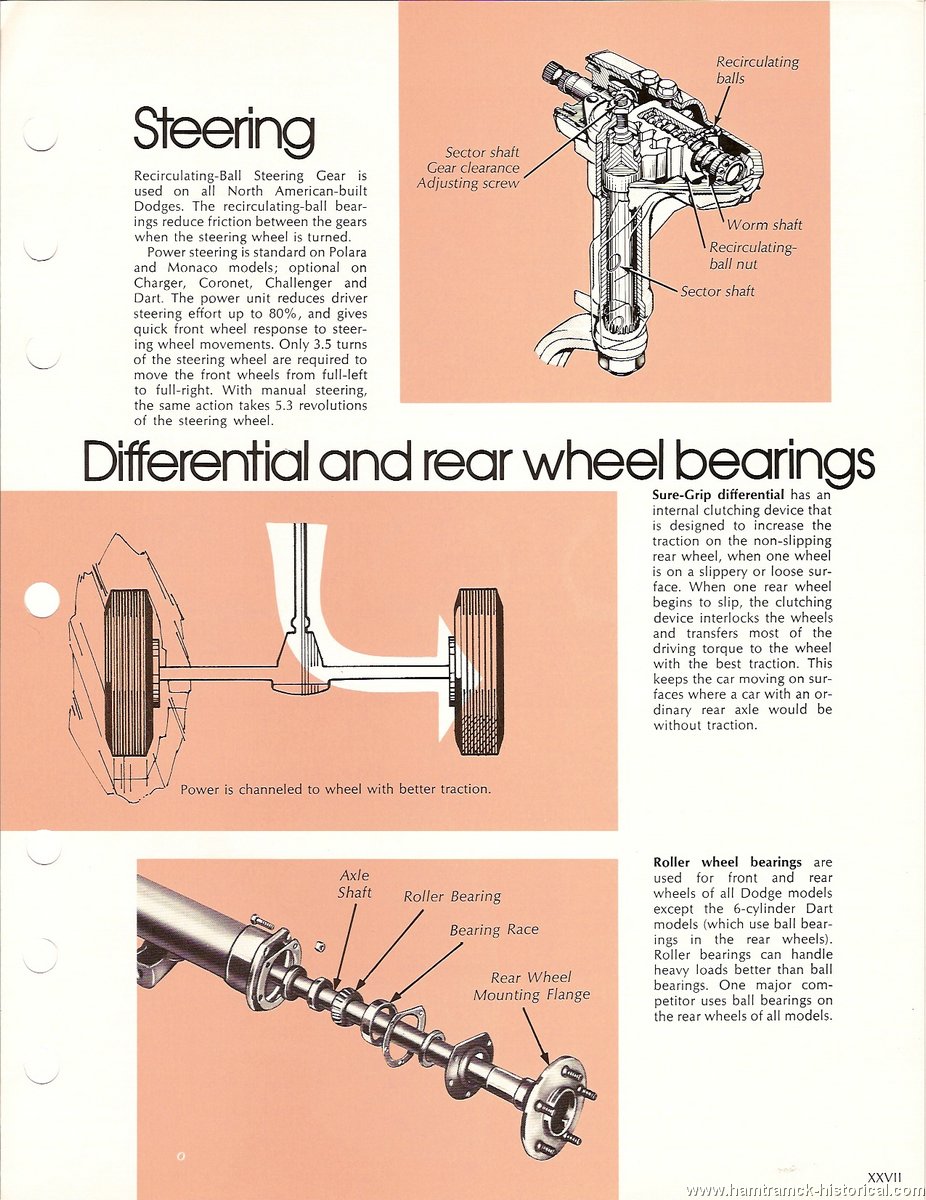 Steering

Recirculating-Ball Steering Gear is used on all North American-built Dodges. The recirculating-ball bearings reduce friction between the gears when the steering wheel is turned.

Power steering is standard on Polara and Monaco models; optional on Charger, Coronet, Challenger and Dart. The power unit reduces driver steering effort up to 80%, and gives quick front wheel response to steering wheel movements. Only 3.5 turns of the steering wheel are required to move the front wheels from full-left to full-right. With manual steering, the same action takes 5.3 revolutions of the steering wheel.

Recirculating balls

Sector shaft Gear clearance Adjusting screw

Worm shaft

Recirculating-ball nut

Sector shaft

Differential and rear wheel bearings

Power is channeled to wheel with better traction.

Sure-Grip differential has an internal clutching device that is designed to increase the traction on the non-slipping rear wheel, when one wheel is on a slippery or loose surface. When one rear wheel begins to slip, the clutching device interlocks the wheels and transfers most of the driving torque to the wheel with the best traction. This keeps the car moving on surfaces where a car with an ordinary rear axle would be without traction.

Axle Shaft

Roller Bearing

Bearing Race

Rear Wheel Mounting Flange

Roller wheel bearings are used for front and rear wheels of all Dodge models except the 6-cylinder Dart models (which use ball bearings in the rear wheels). Roller bearings can handle heavy loads better than ball bearings. One major competitor uses ball bearings on the rear wheels of all models.

XXVII

www.hamtramck-historical.com